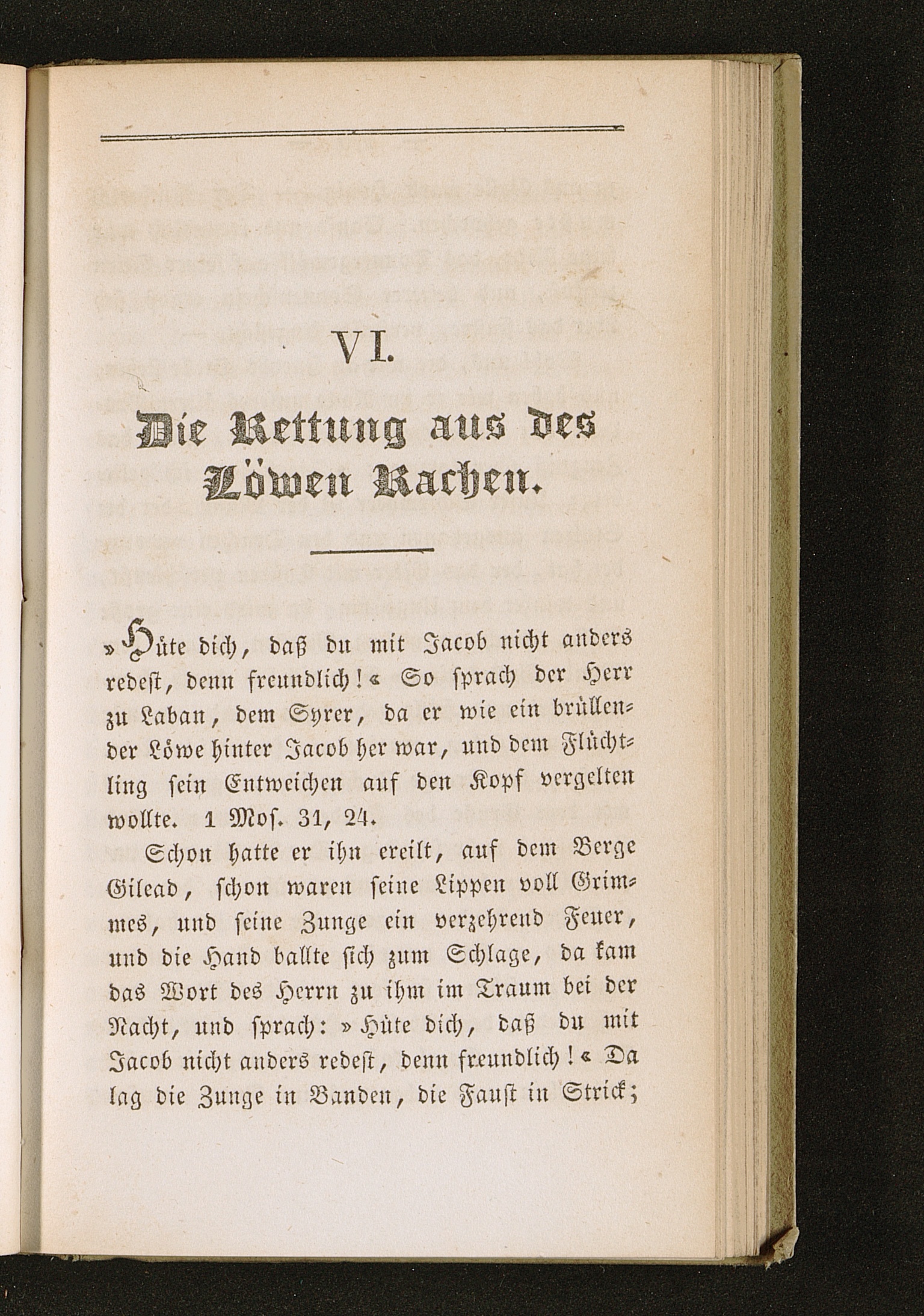 VI.

Die Rettung aus des Löwen Rachen.

»Hüte dich, daß du mit Jacob nicht anders redest, denn freundlich!« So sprach der Herr zu Laban, dem Syrer, da er wie ein brüllender Löwe hinter Jacob her war, und dem Flüchtling sein Entweichen auf den Kopf vergelten wollte. 1 Mos. 31, 24.

Schon hatte er ihn ereilt, auf dem Berge Gilead, schon waren seine Lippen voll Grimmes, und seine Zunge ein verzehrend Feuer, und die Hand ballte sich zum Schlage, da kam das Wort des Herrn zu ihm im Traum bei der Nacht, und sprach: »Hüte dich, daß du mit Jacob nicht anders redest, denn freundlich!« Da lag die Zunge in Banden, die Faust in Strick;